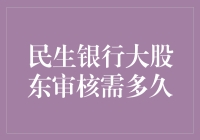 民生银行大股东审核需多久